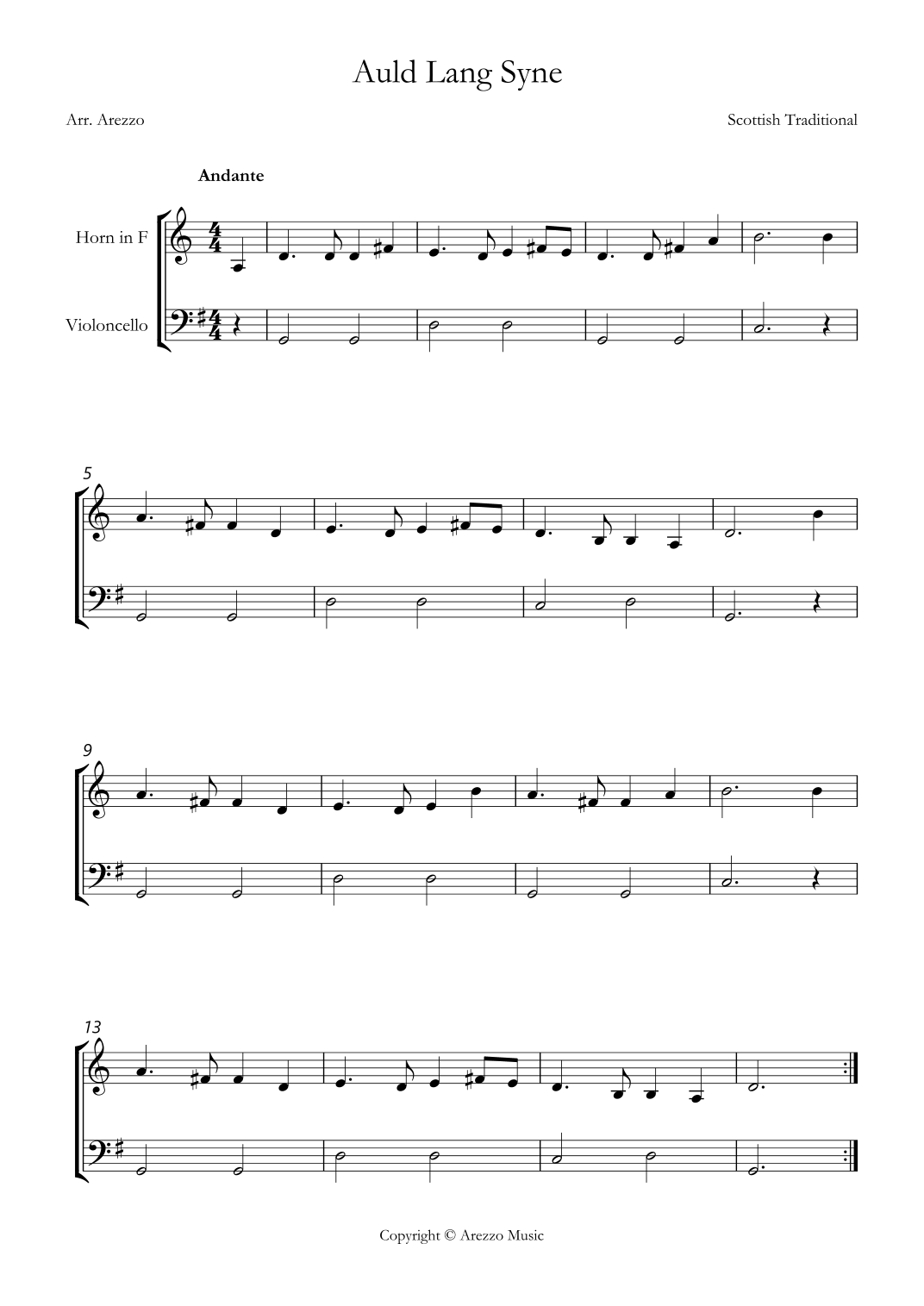 Auld Lang Syne

Arr. Arezzo

Scottish Traditional

Andante

Horn in F

Violoncello

5

9

13

Copyright © Arezzo Music